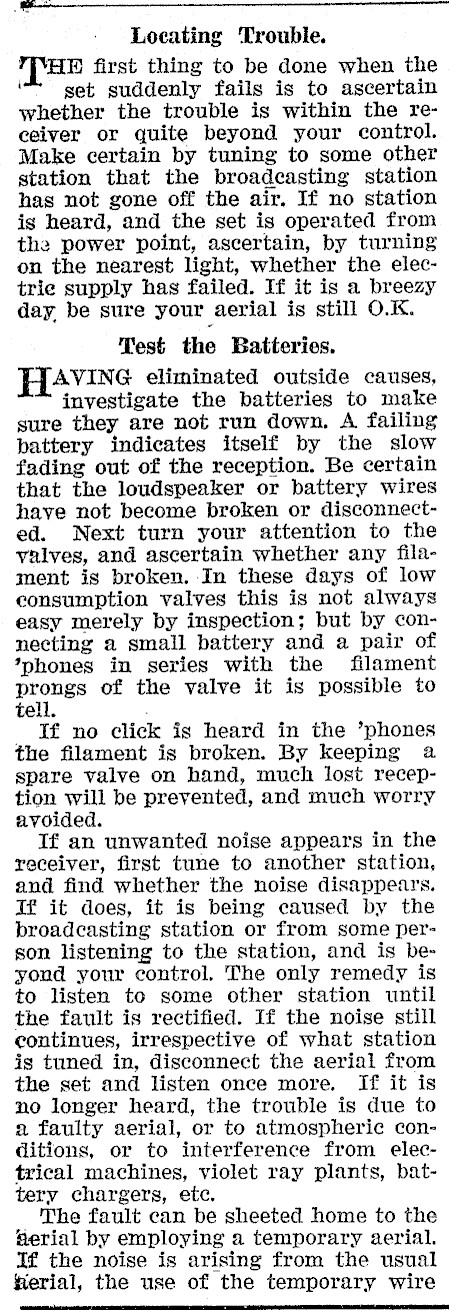 Locating Trouble.

THE first thing to be done when the set suddenly fails is to ascertain whether the trouble is within the receiver or quite beyond your control. Make certain by tuning to some other station that the broadcasting station has not gone off the air. If no station is heard, and the set is operated from the power point, ascertain, by turning on the nearest light, whether the electric supply has failed. If it is a breezy day be sure your aerial is still O.K.

Test the Batteries.

HAVING eliminated outside causes, investigate the batteries to make sure they are not run down. A failing battery indicates itself by the slow fading out of the reception. Be certain that the loudspeaker or battery wires have not become broken or disconnected. Next turn your attention to the valves, and ascertain whether any filament is broken. In these days of low consumption valves this is not always easy merely by inspection; but by connecting a small battery and a pair of 'phones in series with the filament prongs of the valve it is possible to tell.

If no click is heard in the 'phones the filament is broken. By keeping a spare valve on hand, much lost reception will be prevented, and much worry avoided.

If an unwanted noise appears in the receiver, first tune to another station, and find whether the noise disappears. If it does, it is being caused by the broadcasting station or from some person listening to the station, and is beyond your control. The only remedy is to listen to some other station until the fault is rectified. If the noise still continues, irrespective of what station is tuned in, disconnect the aerial from the set and listen once more. If it is no longer heard, the trouble is due to a faulty aerial, or to atmospheric conditions, or to interference from electrical machines, violet ray plants, battery chargers, etc.

The fault can be sheeted home to the aerial by employing a temporary aerial. If the noise is arising from the usual aerial, the use of the temporary wire